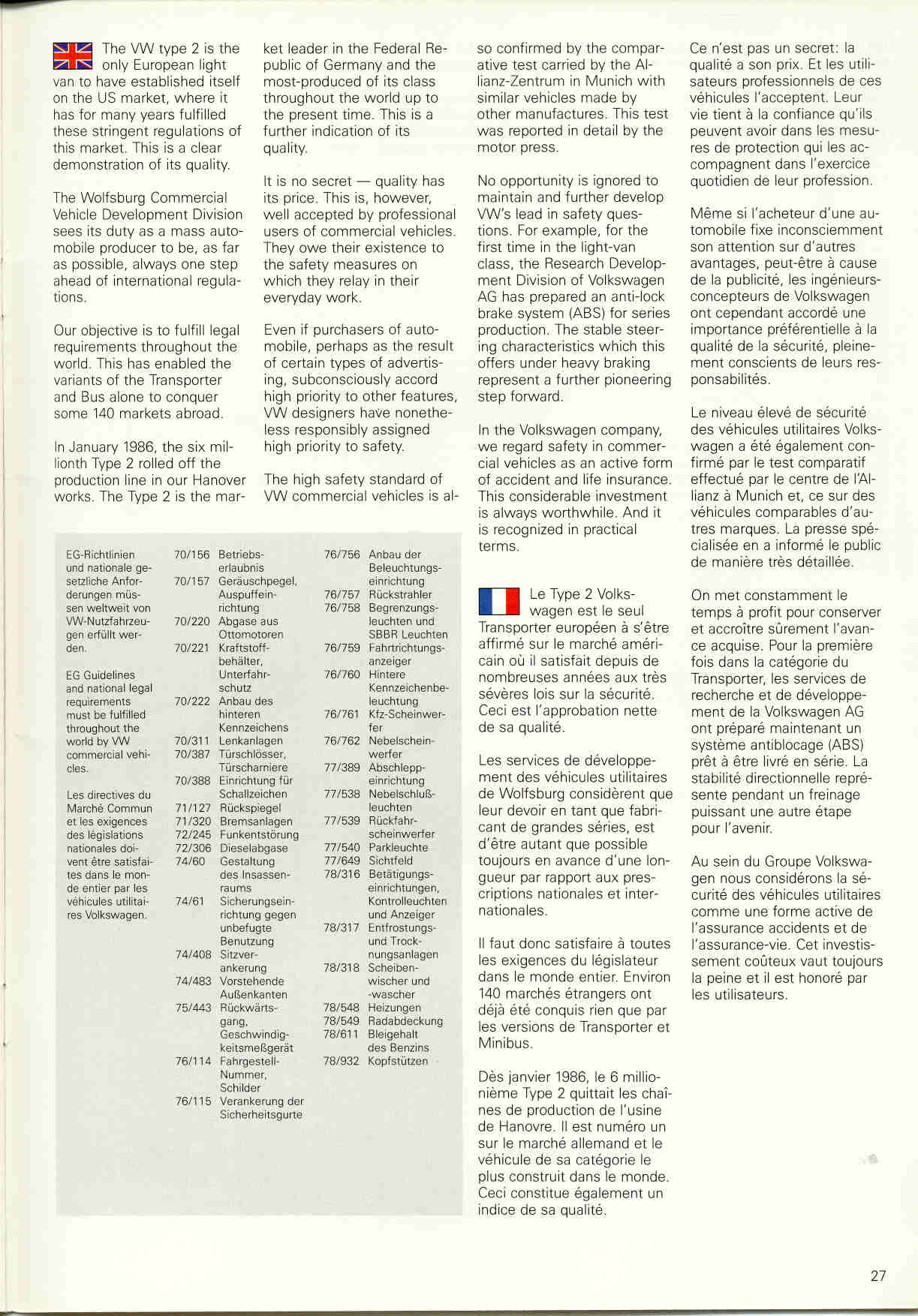 The VW type 2 is the only European light van to have established itself on the US market, where it has for many years fulfilled these stringent regulations of this market. This is a clear demonstration of its quality.

The Wolfsburg Commercial Vehicle Development Division sees its duty as a mass automobile producer to be, as far as possible, always one step ahead of international regulations.

Our objective is to fulfill legal requirements throughout the world. This has enabled the variants of the Transporter and Bus alone to conquer some 140 markets abroad.

In January 1986, the six millionth Type 2 rolled off the production line in our Hanover works. The Type 2 is the market leader in the Federal Republic of Germany and the most-produced of its class throughout the world up to the present time. This is a further indication of its quality.

It is no secret — quality has its price. This is, however, well accepted by professional users of commercial vehicles. They owe their existence to the safety measures on which they relay in their everyday work.

Even if purchasers of automobile, perhaps as the result of certain types of advertising, subconsciously accord high priority to other features, VW designers have nonetheless responsibly assigned high priority to safety.

The high safety standard of VW commercial vehicles is also confirmed by the comparative test carried by the Allianz-Zentrum in Munich with similar vehicles made by other manufactures. This test was reported in detail by the motor press.

No opportunity is ignored to maintain and further develop VW's lead in safety questions. For example, for the first time in the light-van class, the Research Development Division of Volkswagen AG has prepared an anti-lock brake system (ABS) for series production. The stable steering characteristics which this offers under heavy braking represent a further pioneering step forward.

In the Volkswagen company, we regard safety in commercial vehicles as an active form of accident and life insurance. This considerable investment is always worthwhile. And it is recognized in practical terms.

EG-Richtlinien und nationale gesetzliche Anforderungen müssen weltweit von VW-Nutzfahrzeugen erfüllt werden.

EG Guidelines and national legal requirements must be fulfilled throughout the world by VW commercial vehicles.

Les directives du Marché Commun et les exigences des législations nationales doivent être satisfaites dans le monde entier par les véhicules utilitaires Volkswagen.

| | |
|---|---|
| 70/156 | Betriebserlaubnis |
| 70/157 | Geräuschpegel, Auspuffeinrichtung |
| 70/220 | Abgase aus Ottomotoren |
| 70/221 | Kraftstoffbehälter, Unterfahrschutz |
| 70/222 | Anbau des hinteren Kennzeichens |
| 70/311 | Lenkanlagen |
| 70/387 | Türschlösser, Türscharniere |
| 70/388 | Einrichtung für Schallzeichen |
| 71/127 | Rückspiegel |
| 71/320 | Bremsanlagen |
| 72/245 | Funkentstörung |
| 72/306 | Dieselabgase |
| 74/60 | Gestaltung des Insassenraums |
| 74/61 | Sicherungseinrichtung gegen unbefugte Benutzung |
| 74/408 | Sitzverankerung |
| 74/483 | Vorstehende Außenkanten |
| 75/443 | Rückwärtsgang, Geschwindigkeitsmeßgerät |
| 76/114 | Fahrgestell-Nummer, Schilder |
| 76/115 | Verankerung der Sicherheitsgurte |
| 76/756 | Anbau der Beleuchtungseinrichtung |
| 76/757 | Rückstrahler |
| 76/758 | Begrenzungsleuchten und SBBR Leuchten |
| 76/759 | Fahrtrichtungsanzeiger |
| 76/760 | Hintere Kennzeichenbeleuchtung |
| 76/761 | Kfz-Scheinwerfer |
| 76/762 | Nebelscheinwerfer |
| 77/389 | Abschleppeinrichtung |
| 77/538 | Nebelschlußleuchten |
| 77/539 | Rückfahrscheinwerfer |
| 77/540 | Parkleuchte |
| 77/649 | Sichtfeld |
| 78/316 | Betätigungseinrichtungen, Kontrolleuchten und Anzeiger |
| 78/317 | Entfrostungs- und Trocknungsanlagen |
| 78/318 | Scheibenwischer und -wascher |
| 78/548 | Heizungen |
| 78/549 | Radabdeckung |
| 78/611 | Bleigehalt des Benzins |
| 78/932 | Kopfstützen |

Le Type 2 Volkswagen est le seul Transporter européen à s'être affirmé sur le marché américain où il satisfait depuis de nombreuses années aux très sévères lois sur la sécurité. Ceci est l'approbation nette de sa qualité.

Les services de développement des véhicules utilitaires de Wolfsburg considèrent que leur devoir en tant que fabricant de grandes séries, est d'être autant que possible toujours en avance d'une longueur par rapport aux prescriptions nationales et internationales.

Il faut donc satisfaire à toutes les exigences du législateur dans le monde entier. Environ 140 marchés étrangers ont déjà été conquis rien que par les versions de Transporter et Minibus.

Dès janvier 1986, le 6 millionième Type 2 quittait les chaînes de production de l'usine de Hanovre. Il est numéro un sur le marché allemand et le véhicule de sa catégorie le plus construit dans le monde. Ceci constitue également un indice de sa qualité.

Ce n'est pas un secret: la qualité a son prix. Et les utilisateurs professionnels de ces véhicules l'acceptent. Leur vie tient à la confiance qu'ils peuvent avoir dans les mesures de protection qui les accompagnent dans l'exercice quotidien de leur profession.

Même si l'acheteur d'une automobile fixe inconsciemment son attention sur d'autres avantages, peut-être à cause de la publicité, les ingénieurs-concepteurs de Volkswagen ont cependant accordé une importance préférentielle à la qualité de la sécurité, pleinement conscients de leurs responsabilités.

Le niveau élevé de sécurité des véhicules utilitaires Volkswagen a été également confirmé par le test comparatif effectué par le centre de l'Allianz à Munich et, ce sur des véhicules comparables d'autres marques. La presse spécialisée en a informé le public de manière très détaillée.

On met constamment le temps à profit pour conserver et accroître sûrement l'avance acquise. Pour la première fois dans la catégorie du Transporter, les services de recherche et de développement de la Volkswagen AG ont préparé maintenant un système antiblocage (ABS) prêt à être livré en série. La stabilité directionnelle représente pendant un freinage puissant une autre étape pour l'avenir.

Au sein du Groupe Volkswagen nous considérons la sécurité des véhicules utilitaires comme une forme active de l'assurance accidents et de l'assurance-vie. Cet investissement coûteux vaut toujours la peine et il est honoré par les utilisateurs.

27